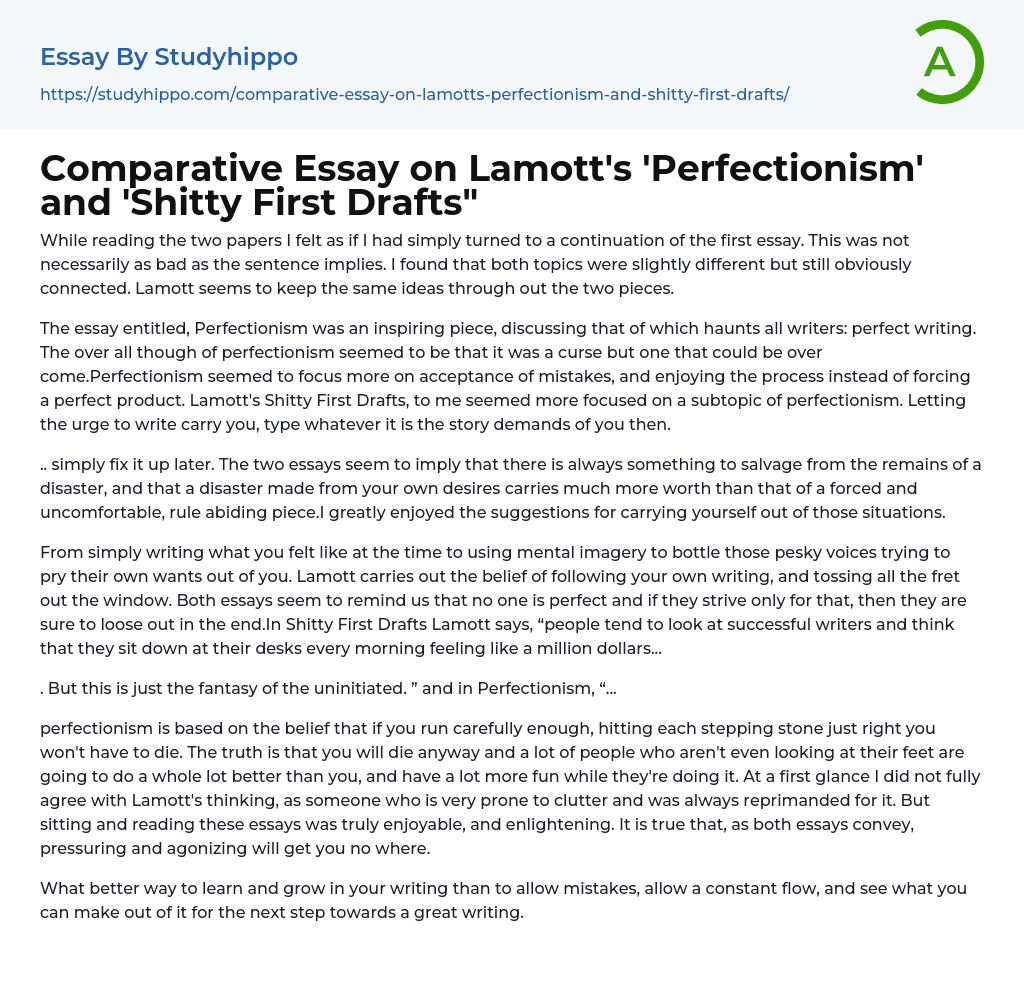 Essay By Studyhippo

https://studyhippo.com/comparative-essay-on-lamotts-perfectionism-and-shitty-first-drafts/

A

Comparative Essay on Lamott's 'Perfectionism' and 'Shitty First Drafts"

While reading the two papers I felt as if I had simply turned to a continuation of the first essay. This was not necessarily as bad as the sentence implies. I found that both topics were slightly different but still obviously connected. Lamott seems to keep the same ideas through out the two pieces.

The essay entitled, Perfectionism was an inspiring piece, discussing that of which haunts all writers: perfect writing. The over all though of perfectionism seemed to be that it was a curse but one that could be over come.Perfectionism seemed to focus more on acceptance of mistakes, and enjoying the process instead of forcing a perfect product. Lamott's Shitty First Drafts, to me seemed more focused on a subtopic of perfectionism. Letting the urge to write carry you, type whatever it is the story demands of you then.

.. simply fix it up later. The two essays seem to imply that there is always something to salvage from the remains of a disaster, and that a disaster made from your own desires carries much more worth than that of a forced and uncomfortable, rule abiding piece.I greatly enjoyed the suggestions for carrying yourself out of those situations.

From simply writing what you felt like at the time to using mental imagery to bottle those pesky voices trying to pry their own wants out of you. Lamott carries out the belief of following your own writing, and tossing all the fret out the window. Both essays seem to remind us that no one is perfect and if they strive only for that, then they are sure to loose out in the end.In Shitty First Drafts Lamott says, “people tend to look at successful writers and think that they sit down at their desks every morning feeling like a million dollars…

. But this is just the fantasy of the uninitiated. ” and in Perfectionism, “…

perfectionism is based on the belief that if you run carefully enough, hitting each stepping stone just right you won't have to die. The truth is that you will die anyway and a lot of people who aren't even looking at their feet are going to do a whole lot better than you, and have a lot more fun while they're doing it. At a first glance I did not fully agree with Lamott's thinking, as someone who is very prone to clutter and was always reprimanded for it. But sitting and reading these essays was truly enjoyable, and enlightening. It is true that, as both essays convey, pressuring and agonizing will get you no where.

What better way to learn and grow in your writing than to allow mistakes, allow a constant flow, and see what you can make out of it for the next step towards a great writing.